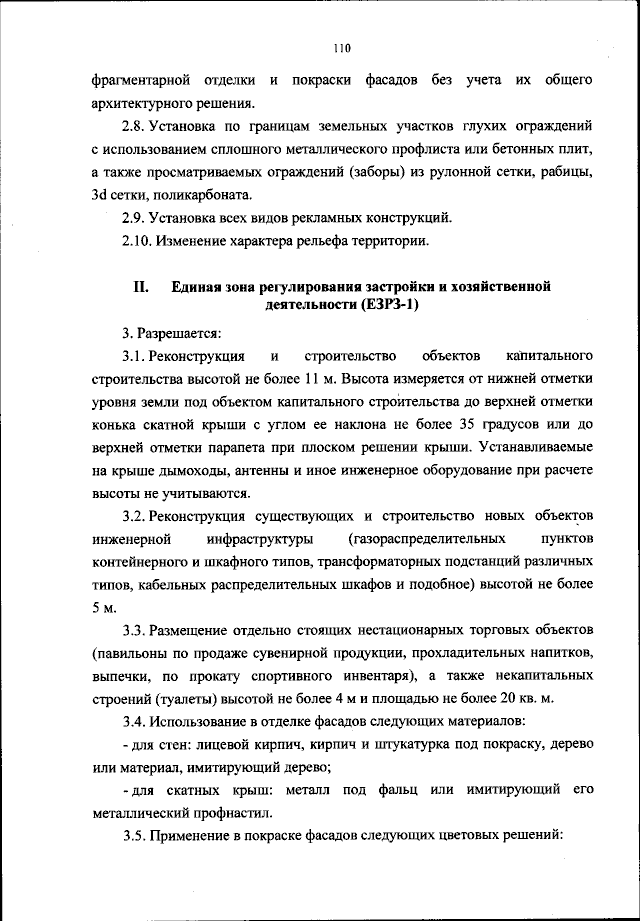 110

фрагментарной отделки и покраски фасадов без учета их общего архитектурного решения.

2.8. Установка по границам земельных участков глухих ограждений с использованием сплошного металлического профлиста или бетонных плит, а также просматриваемых ограждений (заборы) из рулонной сетки, рабицы, 3d сетки, поликарбоната.

2.9. Установка всех видов рекламных конструкций.

2.10. Изменение характера рельефа территории.

II. Единая зона регулирования застройки и хозяйственной деятельности (ЕЗРЗ-1)

3. Разрешается:

3.1. Реконструкция и строительство объектов капитального строительства высотой не более 11 м. Высота измеряется от нижней отметки уровня земли под объектом капитального строительства до верхней отметки конька скатной крыши с углом ее наклона не более 35 градусов или до верхней отметки парапета при плоском решении крыши. Устанавливаемые на крыше дымоходы, антенны и иное инженерное оборудование при расчете высоты не учитываются.

3.2. Реконструкция существующих и строительство новых объектов инженерной инфраструктуры (газораспределительных пунктов контейнерного и шкафного типов, трансформаторных подстанций различных типов, кабельных распределительных шкафов и подобное) высотой не более 5 м.

3.3. Размещение отдельно стоящих нестационарных торговых объектов (павильоны по продаже сувенирной продукции, прохладительных напитков, выпечки, по прокату спортивного инвентаря), а также некапитальных строений (туалеты) высотой не более 4 м и площадью не более 20 кв. м.

3.4. Использование в отделке фасадов следующих материалов:

- для стен: лицевой кирпич, кирпич и штукатурка под покраску, дерево или материал, имитирующий дерево;

- для скатных крыш: металл под фальц или имитирующий его металлический профнастил.

3.5. Применение в покраске фасадов следующих цветовых решений: